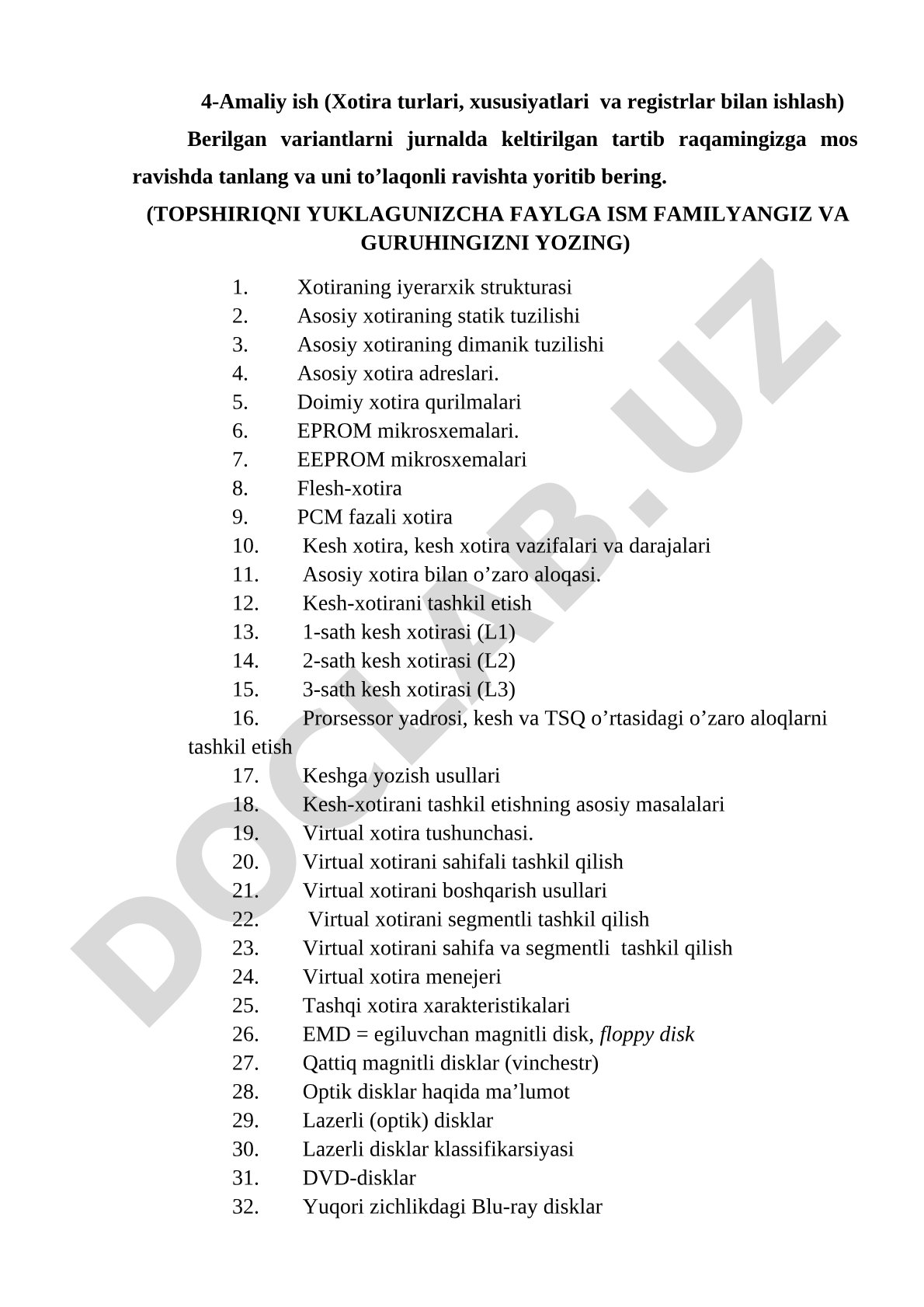 4-Amaliy ish (Xotira turlari, xususiyatlari va registrlar bilan ishlash)

Berilgan variantlarni jurnalda keltirilgan tartib raqamingizga mos ravishda tanlang va uni to’laqonli ravishta yoritib bering.

(TOPSHIRIQNI YUKLAGUNIZCHA FAYLGA ISM FAMILYANGIZ VA GURUHINGIZNI YOZING)

1. Xotiraning iyerarxik strukturasi
2. Asosiy xotiraning statik tuzilishi
3. Asosiy xotiraning dimanik tuzilishi
4. Asosiy xotira adreslari.
5. Doimiy xotira qurilmalari
6. EPROM mikrosxemalari.
7. EEPROM mikrosxemalari
8. Flesh-xotira
9. PCM fazali xotira
10. Kesh xotira, kesh xotira vazifalari va darajalari
11. Asosiy xotira bilan o’zaro aloqasi.
12. Kesh-xotirani tashkil etish
13. 1-sath kesh xotirasi (L1)
14. 2-sath kesh xotirasi (L2)
15. 3-sath kesh xotirasi (L3)
16. Prorsessor yadrosi, kesh va TSQ o’rtasidagi o’zaro aloqlarni tashkil etish
17. Keshga yozish usullari
18. Kesh-xotirani tashkil etishning asosiy masalalari
19. Virtual xotira tushunchasi.
20. Virtual xotirani sahifali tashkil qilish
21. Virtual xotirani boshqarish usullari
22. Virtual xotirani segmentli tashkil qilish
23. Virtual xotirani sahifa va segmentli tashkil qilish
24. Virtual xotira menejeri
25. Tashqi xotira xarakteristikalari
26. EMD = egiluvchan magnitli disk, floppy disk
27. Qattiq magnitli disklar (vinchestr)
28. Optik disklar haqida ma’lumot
29. Lazerli (optik) disklar
30. Lazerli disklar klassifikarsiyasi
31. DVD-disklar
32. Yuqori zichlikdagi Blu-ray disklar

DOCLAB.UZ